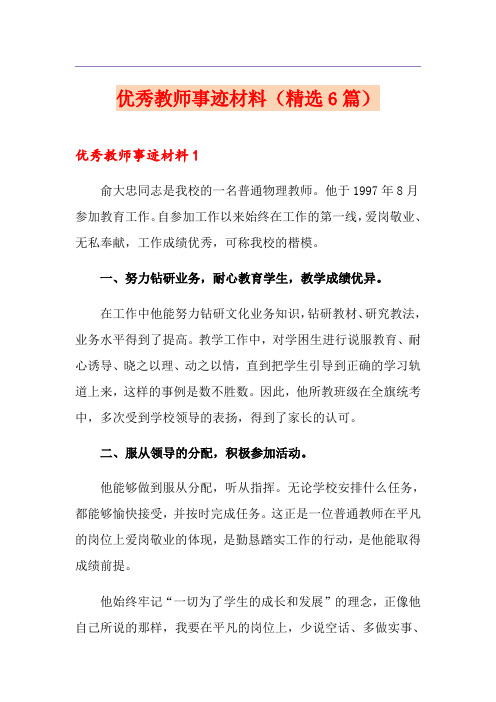 优秀教师事迹材料（精选6篇）

优秀教师事迹材料1

俞大忠同志是我校的一名普通物理教师。他于1997年8月参加教育工作。自参加工作以来始终在工作的第一线，爱岗敬业、无私奉献，工作成绩优秀，可称我校的楷模。

一、努力钻研业务，耐心教育学生，教学成绩优异。

在工作中他能努力钻研文化业务知识，钻研教材、研究教法，业务水平得到了提高。教学工作中，对学困生进行说服教育、耐心诱导、晓之以理、动之以情，直到把学生引导到正确的学习轨道上来，这样的事例是数不胜数。因此，他所教班级在全旗统考中，多次受到学校领导的表扬，得到了家长的认可。

二、服从领导的分配，积极参加活动。

他能够做到服从分配，听从指挥。无论学校安排什么任务，都能够愉快接受，并按时完成任务。这正是一位普通教师在平凡的岗位上爱岗敬业的体现，是勤恳踏实工作的行动，是他能取得成绩前提。

他始终牢记“一切为了学生的成长和发展”的理念，正像他自己所说的那样，我要在平凡的岗位上，少说空话、多做实事、